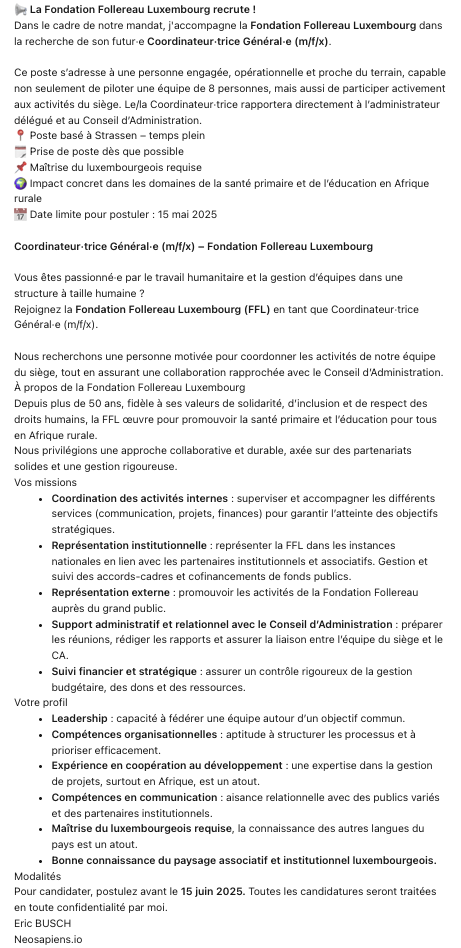 📢 La Fondation Follereau Luxembourg recrute !
Dans le cadre de notre mandat, j'accompagne la Fondation Follereau Luxembourg dans la recherche de son futur·e Coordinateur·trice Général·e (m/f/x).

Ce poste s'adresse à une personne engagée, opérationnelle et proche du terrain, capable non seulement de piloter une équipe de 8 personnes, mais aussi de participer activement aux activités du siège. Le/la Coordinateur·trice rapportera directement à l'administrateur délégué et au Conseil d'Administration.
📍 Poste basé à Strassen – temps plein
🗓️ Prise de poste dès que possible
📌 Maîtrise du luxembourgeois requise
🌍 Impact concret dans les domaines de la santé primaire et de l'éducation en Afrique rurale
📅 Date limite pour postuler : 15 mai 2025

Coordinateur·trice Général·e (m/f/x) – Fondation Follereau Luxembourg

Vous êtes passionné·e par le travail humanitaire et la gestion d'équipes dans une structure à taille humaine ?
Rejoignez la Fondation Follereau Luxembourg (FFL) en tant que Coordinateur·trice Général·e (m/f/x).

Nous recherchons une personne motivée pour coordonner les activités de notre équipe du siège, tout en assurant une collaboration rapprochée avec le Conseil d'Administration.
À propos de la Fondation Follereau Luxembourg
Depuis plus de 50 ans, fidèle à ses valeurs de solidarité, d'inclusion et de respect des droits humains, la FFL œuvre pour promouvoir la santé primaire et l'éducation pour tous en Afrique rurale.
Nous privilégions une approche collaborative et durable, axée sur des partenariats solides et une gestion rigoureuse.
Vos missions
• Coordination des activités internes : superviser et accompagner les différents services (communication, projets, finances) pour garantir l'atteinte des objectifs stratégiques.
• Représentation institutionnelle : représenter la FFL dans les instances nationales en lien avec les partenaires institutionnels et associatifs. Gestion et suivi des accords-cadres et cofinancements de fonds publics.
• Représentation externe : promouvoir les activités de la Fondation Follereau auprès du grand public.
• Support administratif et relationnel avec le Conseil d'Administration : préparer les réunions, rédiger les rapports et assurer la liaison entre l'équipe du siège et le CA.
• Suivi financier et stratégique : assurer un contrôle rigoureux de la gestion budgétaire, des dons et des ressources.
Votre profil
• Leadership : capacité à fédérer une équipe autour d'un objectif commun.
• Compétences organisationnelles : aptitude à structurer les processus et à prioriser efficacement.
• Expérience en coopération au développement : une expertise dans la gestion de projets, surtout en Afrique, est un atout.
• Compétences en communication : aisance relationnelle avec des publics variés et des partenaires institutionnels.
• Maîtrise du luxembourgeois requise, la connaissance des autres langues du pays est un atout.
• Bonne connaissance du paysage associatif et institutionnel luxembourgeois.
Modalités
Pour candidater, postulez avant le 15 juin 2025. Toutes les candidatures seront traitées en toute confidentialité par moi.
Eric BUSCH
Neosapiens.io